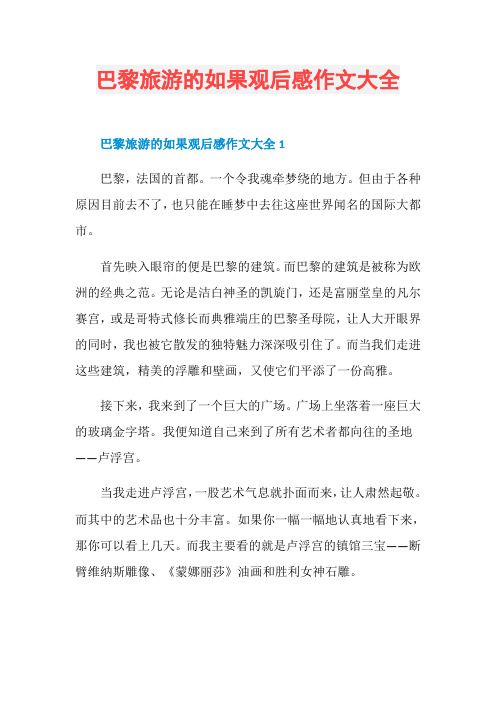 巴黎旅游的如果观后感作文大全

巴黎旅游的如果观后感作文大全 1

巴黎，法国的首都。一个令我魂牵梦绕的地方。但由于各种原因目前去不了，也只能在睡梦中去往这座世界闻名的国际大都市。

首先映入眼帘的便是巴黎的建筑。而巴黎的建筑是被称为欧洲的经典之范。无论是洁白神圣的凯旋门，还是富丽堂皇的凡尔赛宫，或是哥特式修长而典雅端庄的巴黎圣母院，让人大开眼界的同时，我也被它散发的独特魅力深深吸引住了。而当我们走进这些建筑，精美的浮雕和壁画，又使它们平添了一份高雅。

接下来，我来到了一个巨大的广场。广场上坐落着一座巨大的玻璃金字塔。我便知道自己来到了所有艺术者都向往的圣地——卢浮宫。

当我走进卢浮宫，一股艺术气息就扑面而来，让人肃然起敬。而其中的艺术品也十分丰富。如果你一幅一幅地认真地看下来，那你可以看上几天。而我主要看的就是卢浮宫的镇馆三宝——断臂维纳斯雕像、《蒙娜丽莎》油画和胜利女神石雕。